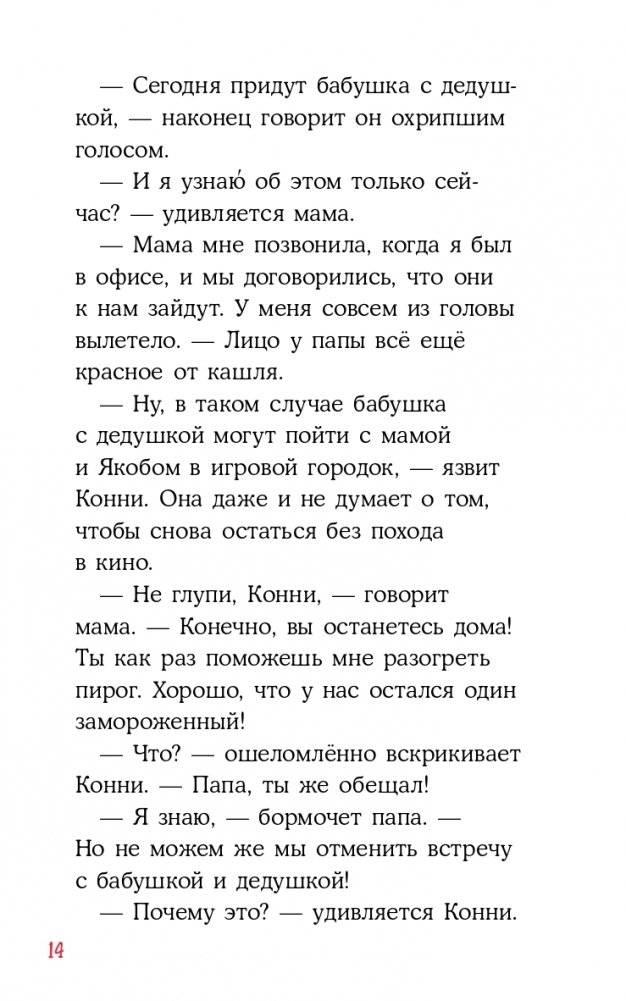 — Сегодня придут бабушка с дедушкой, — наконец говорит он охрипшим голосом.
— И я узнаю́ об этом только сейчас? — удивляется мама.
— Мама мне позвонила, когда я был в офисе, и мы договорились, что они к нам зайдут. У меня совсем из головы вылетело. — Лицо у папы всё ещё красное от кашля.
— Ну, в таком случае бабушка с дедушкой могут пойти с мамой и Якобом в игровой городок, — язвит Конни. Она даже и не думает о том, чтобы снова остаться без похода в кино.
— Не глупи, Конни, — говорит мама. — Конечно, вы останетесь дома! Ты как раз поможешь мне разогреть пирог. Хорошо, что у нас остался один замороженный!
— Что? — ошеломлённо вскрикивает Конни. — Папа, ты же обещал!
— Я знаю, — бормочет папа. — Но не можем же мы отменить встречу с бабушкой и дедушкой!
— Почему это? — удивляется Конни.

14